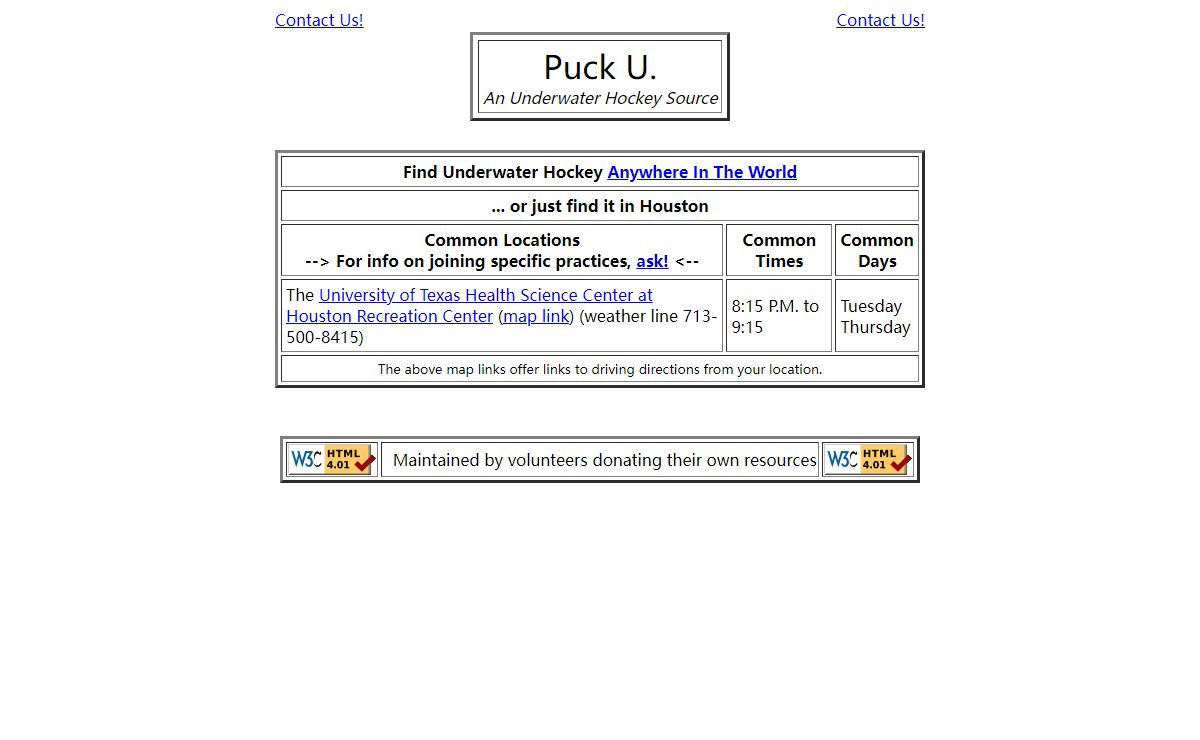 Contact Us!

Contact Us!

Puck U.
An Underwater Hockey Source

Find Underwater Hockey Anywhere In The World

... or just find it in Houston

| Common Locations --> For info on joining specific practices, ask! <-- | Common Times | Common Days |
|---|---|---|
| The University of Texas Health Science Center at Houston Recreation Center (map link) (weather line 713-500-8415) | 8:15 P.M. to 9:15 | Tuesday Thursday |

The above map links offer links to driving directions from your location.

W3C HTML 4.01

Maintained by volunteers donating their own resources

W3C HTML 4.01